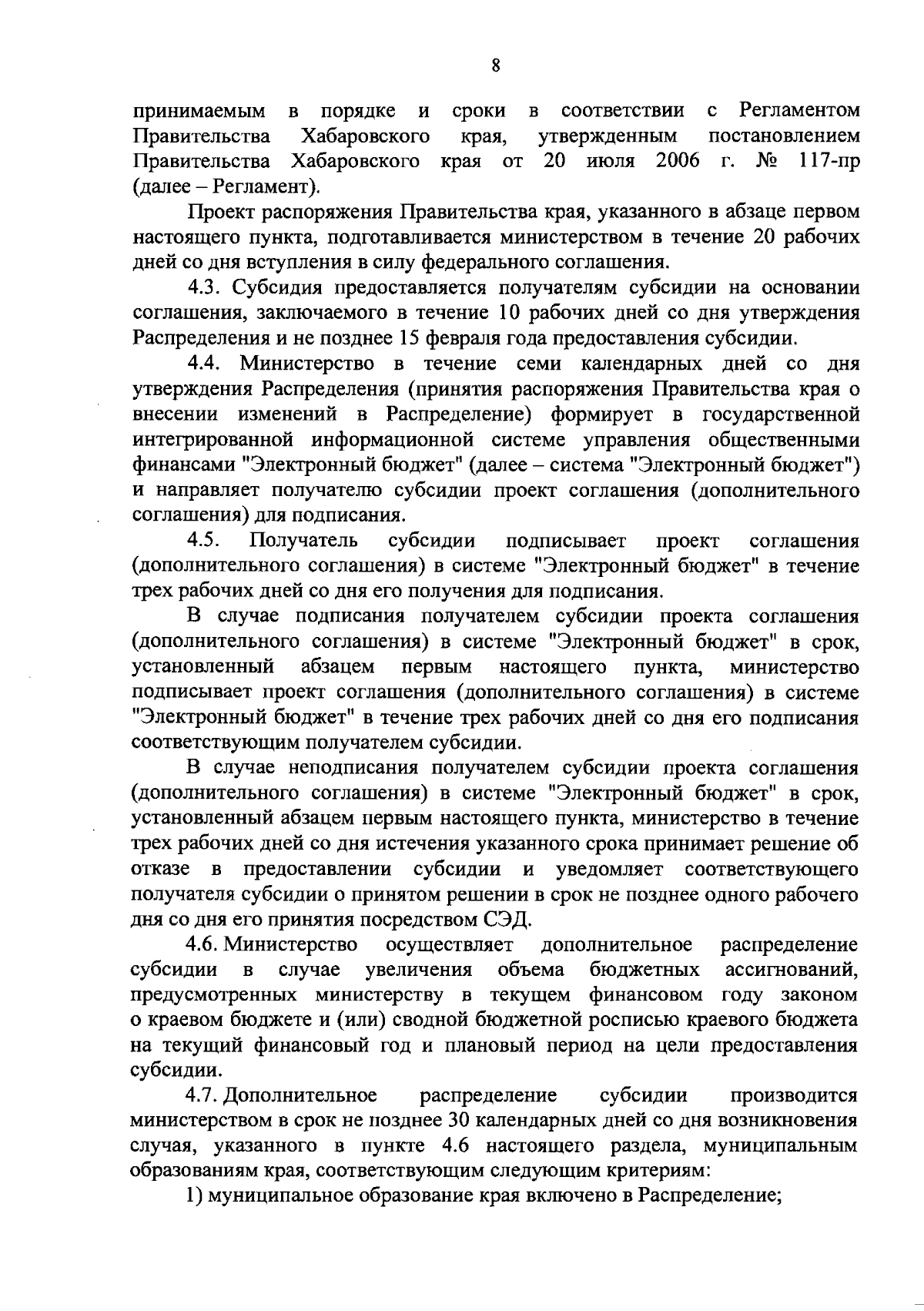 8

принимаемым в порядке и сроки в соответствии с Регламентом Правительства Хабаровского края, утвержденным постановлением Правительства Хабаровского края от 20 июля 2006 г. № 117-пр (далее – Регламент).

Проект распоряжения Правительства края, указанного в абзаце первом настоящего пункта, подготавливается министерством в течение 20 рабочих дней со дня вступления в силу федерального соглашения.

4.3. Субсидия предоставляется получателям субсидии на основании соглашения, заключаемого в течение 10 рабочих дней со дня утверждения Распределения и не позднее 15 февраля года предоставления субсидии.

4.4. Министерство в течение семи календарных дней со дня утверждения Распределения (принятия распоряжения Правительства края о внесении изменений в Распределение) формирует в государственной интегрированной информационной системе управления общественными финансами "Электронный бюджет" (далее – система "Электронный бюджет") и направляет получателю субсидии проект соглашения (дополнительного соглашения) для подписания.

4.5. Получатель субсидии подписывает проект соглашения (дополнительного соглашения) в системе "Электронный бюджет" в течение трех рабочих дней со дня его получения для подписания.

В случае подписания получателем субсидии проекта соглашения (дополнительного соглашения) в системе "Электронный бюджет" в срок, установленный абзацем первым настоящего пункта, министерство подписывает проект соглашения (дополнительного соглашения) в системе "Электронный бюджет" в течение трех рабочих дней со дня его подписания соответствующим получателем субсидии.

В случае неподписания получателем субсидии проекта соглашения (дополнительного соглашения) в системе "Электронный бюджет" в срок, установленный абзацем первым настоящего пункта, министерство в течение трех рабочих дней со дня истечения указанного срока принимает решение об отказе в предоставлении субсидии и уведомляет соответствующего получателя субсидии о принятом решении в срок не позднее одного рабочего дня со дня его принятия посредством СЭД.

4.6. Министерство осуществляет дополнительное распределение субсидии в случае увеличения объема бюджетных ассигнований, предусмотренных министерству в текущем финансовом году законом о краевом бюджете и (или) сводной бюджетной росписью краевого бюджета на текущий финансовый год и плановый период на цели предоставления субсидии.

4.7. Дополнительное распределение субсидии производится министерством в срок не позднее 30 календарных дней со дня возникновения случая, указанного в пункте 4.6 настоящего раздела, муниципальным образованиям края, соответствующим следующим критериям:

1) муниципальное образование края включено в Распределение;